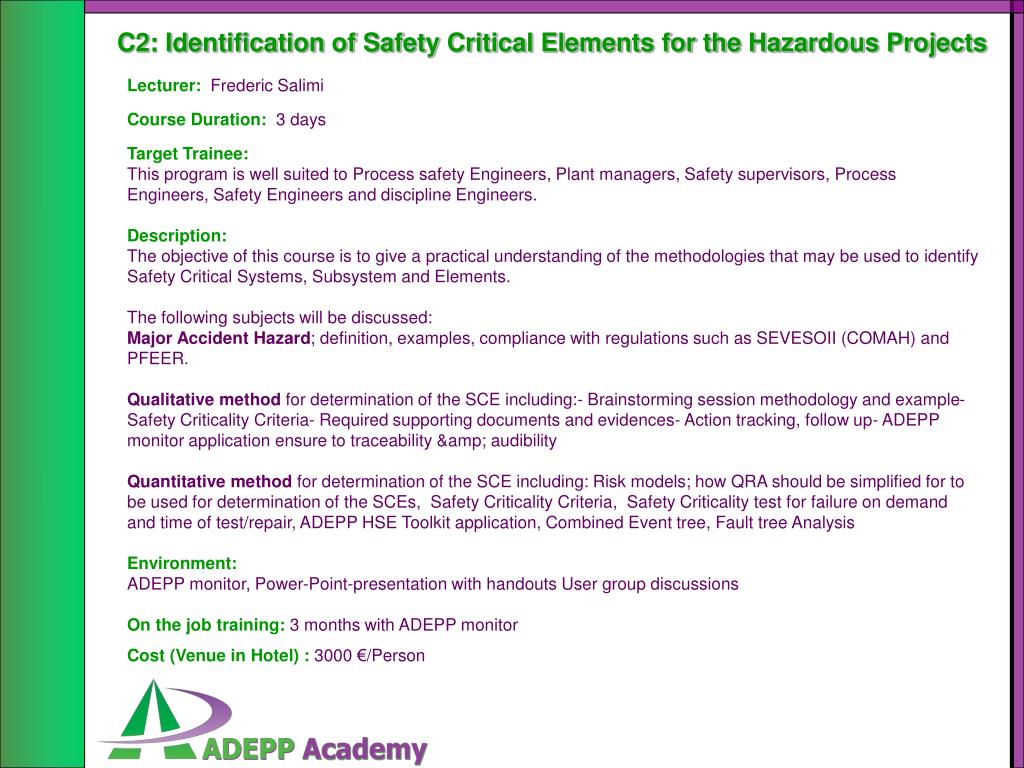 C2: Identification of Safety Critical Elements for the Hazardous Projects

Lecturer: Frederic Salimi

Course Duration: 3 days

Target Trainee:
This program is well suited to Process safety Engineers, Plant managers, Safety supervisors, Process Engineers, Safety Engineers and discipline Engineers.

Description:
The objective of this course is to give a practical understanding of the methodologies that may be used to identify Safety Critical Systems, Subsystem and Elements.

The following subjects will be discussed:
Major Accident Hazard; definition, examples, compliance with regulations such as SEVESOII (COMAH) and PFEER.

Qualitative method for determination of the SCE including:- Brainstorming session methodology and example- Safety Criticality Criteria- Required supporting documents and evidences- Action tracking, follow up- ADEPP monitor application ensure to traceability &amp; audibility

Quantitative method for determination of the SCE including: Risk models; how QRA should be simplified for to be used for determination of the SCEs, Safety Criticality Criteria, Safety Criticality test for failure on demand and time of test/repair, ADEPP HSE Toolkit application, Combined Event tree, Fault tree Analysis

Environment:
ADEPP monitor, Power-Point-presentation with handouts User group discussions

On the job training: 3 months with ADEPP monitor

Cost (Venue in Hotel) : 3000 €/Person

ADEPP Academy